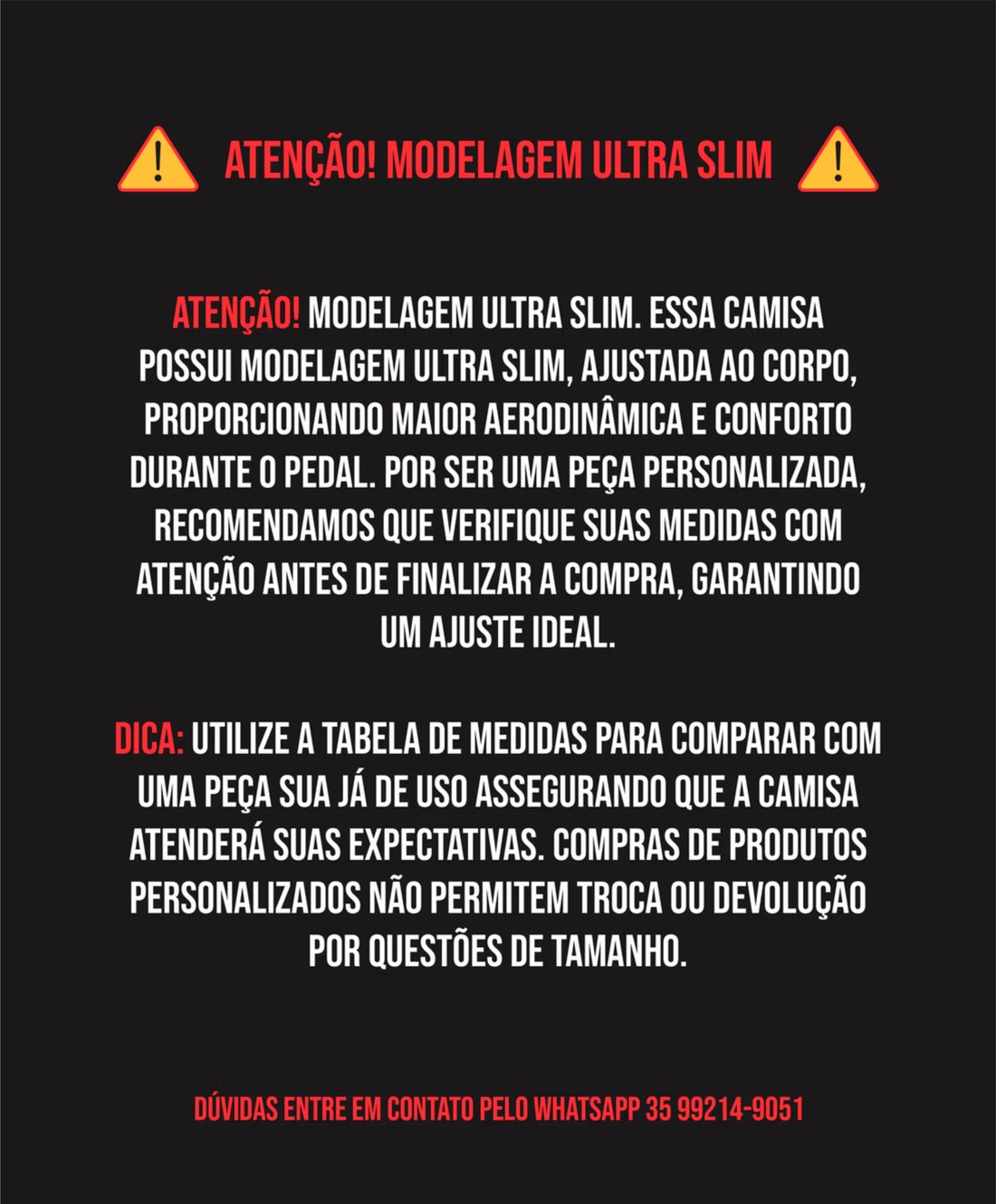 ATENÇÃO! MODELAGEM ULTRA SLIM

ATENÇÃO! MODELAGEM ULTRA SLIM. ESSA CAMISA POSSUI MODELAGEM ULTRA SLIM, AJUSTADA AO CORPO, PROPORCIONANDO MAIOR AERODINÂMICA E CONFORTO DURANTE O PEDAL. POR SER UMA PEÇA PERSONALIZADA, RECOMENDAMOS QUE VERIFIQUE SUAS MEDIDAS COM ATENÇÃO ANTES DE FINALIZAR A COMPRA, GARANTINDO UM AJUSTE IDEAL.

DICA: UTILIZE A TABELA DE MEDIDAS PARA COMPARAR COM UMA PEÇA SUA JÁ DE USO ASSEGURANDO QUE A CAMISA ATENDERÁ SUAS EXPECTATIVAS. COMPRAS DE PRODUTOS PERSONALIZADOS NÃO PERMITEM TROCA OU DEVOLUÇÃO POR QUESTÕES DE TAMANHO.

DÚVIDAS ENTRE EM CONTATO PELO WHATSAPP 35 99214-9051